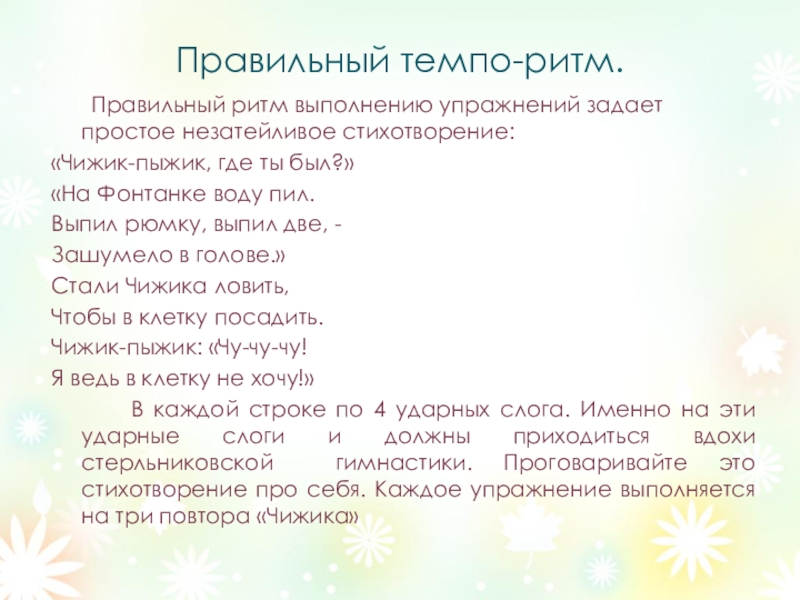 Правильный темпо-ритм.

Правильный ритм выполнению упражнений задает простое незатейливое стихотворение:

«Чижик-пыжик, где ты был?»
«На Фонтанке воду пил.
Выпил рюмку, выпил две, -
Зашумело в голове.»
Стали Чижика ловить,
Чтобы в клетку посадить.
Чижик-пыжик: «Чу-чу-чу!
Я ведь в клетку не хочу!»

В каждой строке по 4 ударных слога. Именно на эти ударные слоги и должны приходиться вдохи стерльниковской гимнастики. Проговаривайте это стихотворение про себя. Каждое упражнение выполняется на три повтора «Чижика»